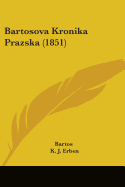 Bartosova Kronika Prazska (1851)

Bartos
K. J. Erben